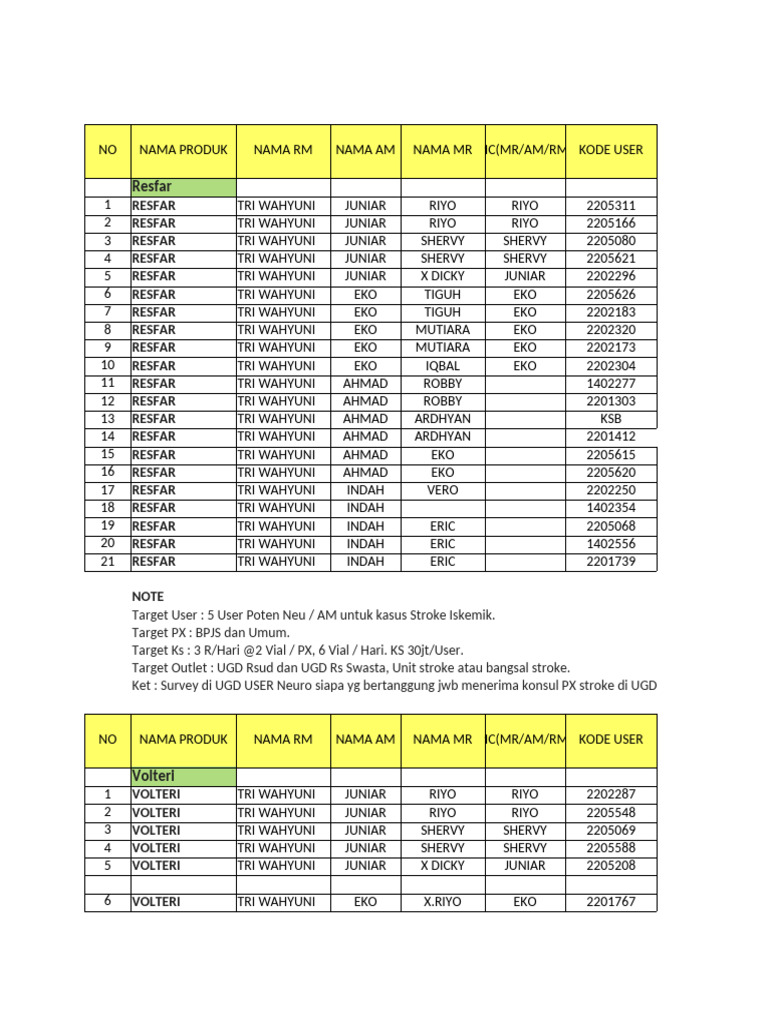 | NO | NAMA PRODUK | NAMA RM | NAMA AM | NAMA MR | IC(MR/AM/RM | KODE USER |
|---|---|---|---|---|---|---|
| | Resfar | | | | | |
| 1 | RESFAR | TRI WAHYUNI | JUNIAR | RIYO | RIYO | 2205311 |
| 2 | RESFAR | TRI WAHYUNI | JUNIAR | RIYO | RIYO | 2205166 |
| 3 | RESFAR | TRI WAHYUNI | JUNIAR | SHERVY | SHERVY | 2205080 |
| 4 | RESFAR | TRI WAHYUNI | JUNIAR | SHERVY | SHERVY | 2205621 |
| 5 | RESFAR | TRI WAHYUNI | JUNIAR | X DICKY | JUNIAR | 2202296 |
| 6 | RESFAR | TRI WAHYUNI | EKO | TIGUH | EKO | 2205626 |
| 7 | RESFAR | TRI WAHYUNI | EKO | TIGUH | EKO | 2202183 |
| 8 | RESFAR | TRI WAHYUNI | EKO | MUTIARA | EKO | 2202320 |
| 9 | RESFAR | TRI WAHYUNI | EKO | MUTIARA | EKO | 2202173 |
| 10 | RESFAR | TRI WAHYUNI | EKO | IQBAL | EKO | 2202304 |
| 11 | RESFAR | TRI WAHYUNI | AHMAD | ROBBY | | 1402277 |
| 12 | RESFAR | TRI WAHYUNI | AHMAD | ROBBY | | 2201303 |
| 13 | RESFAR | TRI WAHYUNI | AHMAD | ARDHYAN | | KSB |
| 14 | RESFAR | TRI WAHYUNI | AHMAD | ARDHYAN | | 2201412 |
| 15 | RESFAR | TRI WAHYUNI | AHMAD | EKO | | 2205615 |
| 16 | RESFAR | TRI WAHYUNI | AHMAD | EKO | | 2205620 |
| 17 | RESFAR | TRI WAHYUNI | INDAH | VERO | | 2202250 |
| 18 | RESFAR | TRI WAHYUNI | INDAH | | | 1402354 |
| 19 | RESFAR | TRI WAHYUNI | INDAH | ERIC | | 2205068 |
| 20 | RESFAR | TRI WAHYUNI | INDAH | ERIC | | 1402556 |
| 21 | RESFAR | TRI WAHYUNI | INDAH | ERIC | | 2201739 |

NOTE
Target User : 5 User Poten Neu / AM untuk kasus Stroke Iskemik.
Target PX : BPJS dan Umum.
Target Ks : 3 R/Hari @2 Vial / PX, 6 Vial / Hari. KS 30jt/User.
Target Outlet : UGD Rsud dan UGD Rs Swasta, Unit stroke atau bangsal stroke.
Ket : Survey di UGD USER Neuro siapa yg bertanggung jwb menerima konsul PX stroke di UGD

| NO | NAMA PRODUK | NAMA RM | NAMA AM | NAMA MR | IC(MR/AM/RM | KODE USER |
|---|---|---|---|---|---|---|
| | Volteri | | | | | |
| 1 | VOLTERI | TRI WAHYUNI | JUNIAR | RIYO | RIYO | 2202287 |
| 2 | VOLTERI | TRI WAHYUNI | JUNIAR | RIYO | RIYO | 2205548 |
| 3 | VOLTERI | TRI WAHYUNI | JUNIAR | SHERVY | SHERVY | 2205069 |
| 4 | VOLTERI | TRI WAHYUNI | JUNIAR | SHERVY | SHERVY | 2205588 |
| 5 | VOLTERI | TRI WAHYUNI | JUNIAR | X DICKY | JUNIAR | 2205208 |
| | | | | | | |
| 6 | VOLTERI | TRI WAHYUNI | EKO | X.RIYO | EKO | 2201767 |